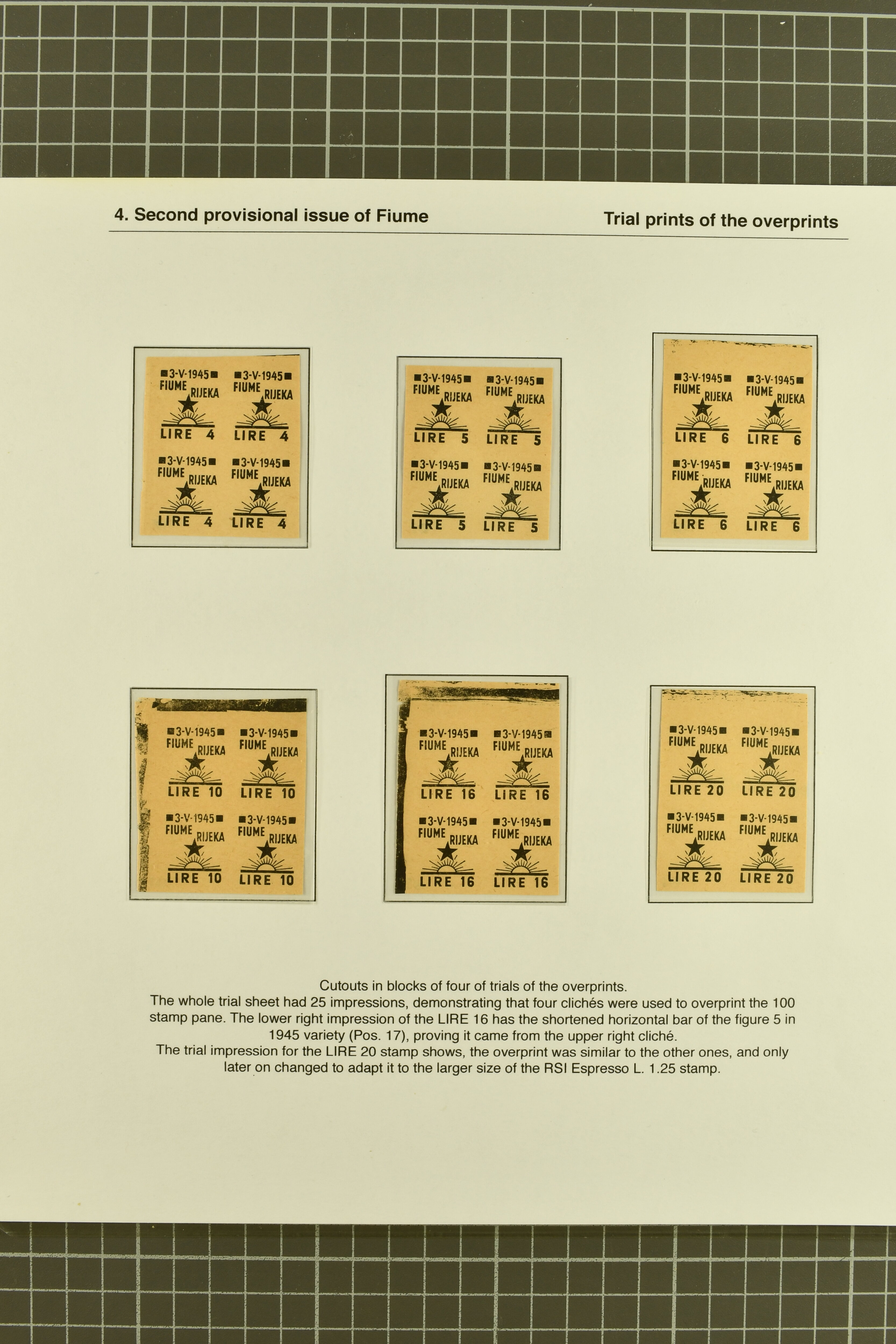 4. Second provisional issue of Fiume

Trial prints of the overprints

3-V-1945 FIUME RIJEKA LIRE 4
3-V-1945 FIUME RIJEKA LIRE 4
3-V-1945 FIUME RIJEKA LIRE 4
3-V-1945 FIUME RIJEKA LIRE 4

3-V-1945 FIUME RIJEKA LIRE 5
3-V-1945 FIUME RIJEKA LIRE 5
3-V-1945 FIUME RIJEKA LIRE 5
3-V-1945 FIUME RIJEKA LIRE 5

3-V-1945 FIUME RIJEKA LIRE 6
3-V-1945 FIUME RIJEKA LIRE 6
3-V-1945 FIUME RIJEKA LIRE 6
3-V-1945 FIUME RIJEKA LIRE 6

3-V-1945 FIUME RIJEKA LIRE 10
3-V-1945 FIUME RIJEKA LIRE 10
3-V-1945 FIUME RIJEKA LIRE 10
3-V-1945 FIUME RIJEKA LIRE 10

3-V-1945 FIUME RIJEKA LIRE 16
3-V-1945 FIUME RIJEKA LIRE 16
3-V-1945 FIUME RIJEKA LIRE 16
3-V-1945 FIUME RIJEKA LIRE 16

3-V-1945 FIUME RIJEKA LIRE 20
3-V-1945 FIUME RIJEKA LIRE 20
3-V-1945 FIUME RIJEKA LIRE 20
3-V-1945 FIUME RIJEKA LIRE 20

Cutouts in blocks of four of trials of the overprints.
The whole trial sheet had 25 impressions, demonstrating that four clichés were used to overprint the 100 stamp pane. The lower right impression of the LIRE 16 has the shortened horizontal bar of the figure 5 in 1945 variety (Pos. 17), proving it came from the upper right cliché.
The trial impression for the LIRE 20 stamp shows, the overprint was similar to the other ones, and only later on changed to adapt it to the larger size of the RSI Espresso L. 1.25 stamp.